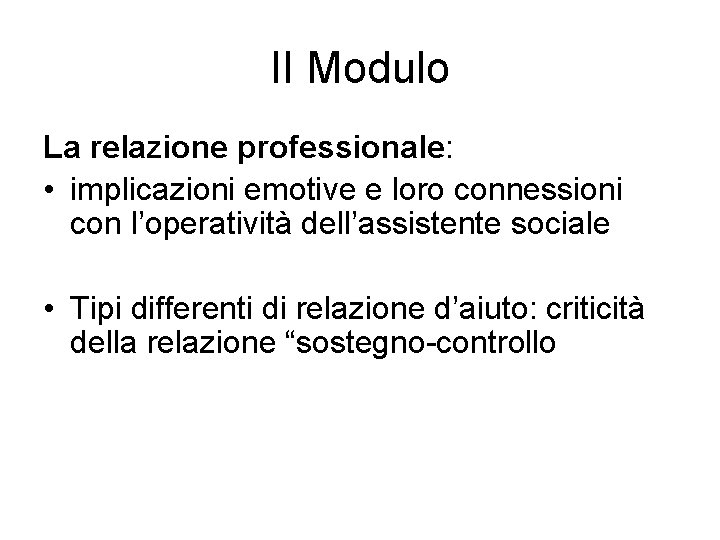 II Modulo

La relazione professionale:

• implicazioni emotive e loro connessioni con l'operatività dell'assistente sociale

• Tipi differenti di relazione d'aiuto: criticità della relazione "sostegno-controllo